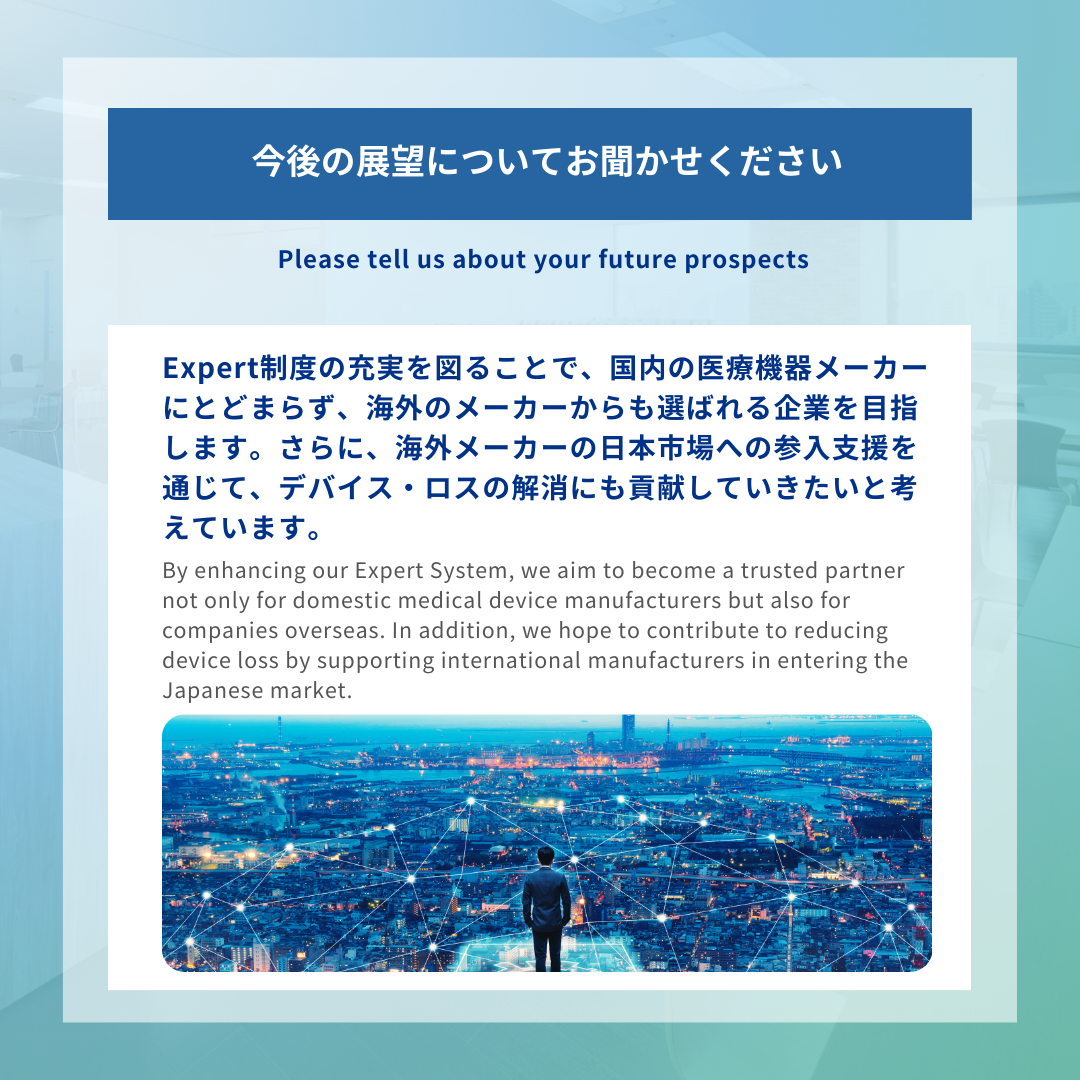 今後の展望についてお聞かせください

Please tell us about your future prospects

Expert制度の充実を図ることで、国内の医療機器メーカーにとどまらず、海外のメーカーからも選ばれる企業を目指します。さらに、海外メーカーの日本市場への参入支援を通じて、デバイス・ロスの解消にも貢献していきたいと考えています。

By enhancing our Expert System, we aim to become a trusted partner not only for domestic medical device manufacturers but also for companies overseas. In addition, we hope to contribute to reducing device loss by supporting international manufacturers in entering the Japanese market.